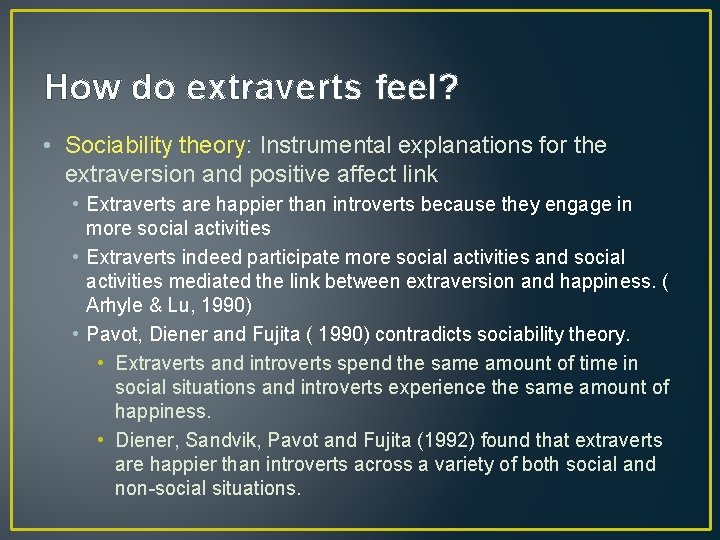 How do extraverts feel?

• Sociability theory: Instrumental explanations for the extraversion and positive affect link

• Extraverts are happier than introverts because they engage in more social activities

• Extraverts indeed participate more social activities and social activities mediated the link between extraversion and happiness. ( Arhyle & Lu, 1990)

• Pavot, Diener and Fujita ( 1990) contradicts sociability theory.

• Extraverts and introverts spend the same amount of time in social situations and introverts experience the same amount of happiness.

• Diener, Sandvik, Pavot and Fujita (1992) found that extraverts are happier than introverts across a variety of both social and non-social situations.